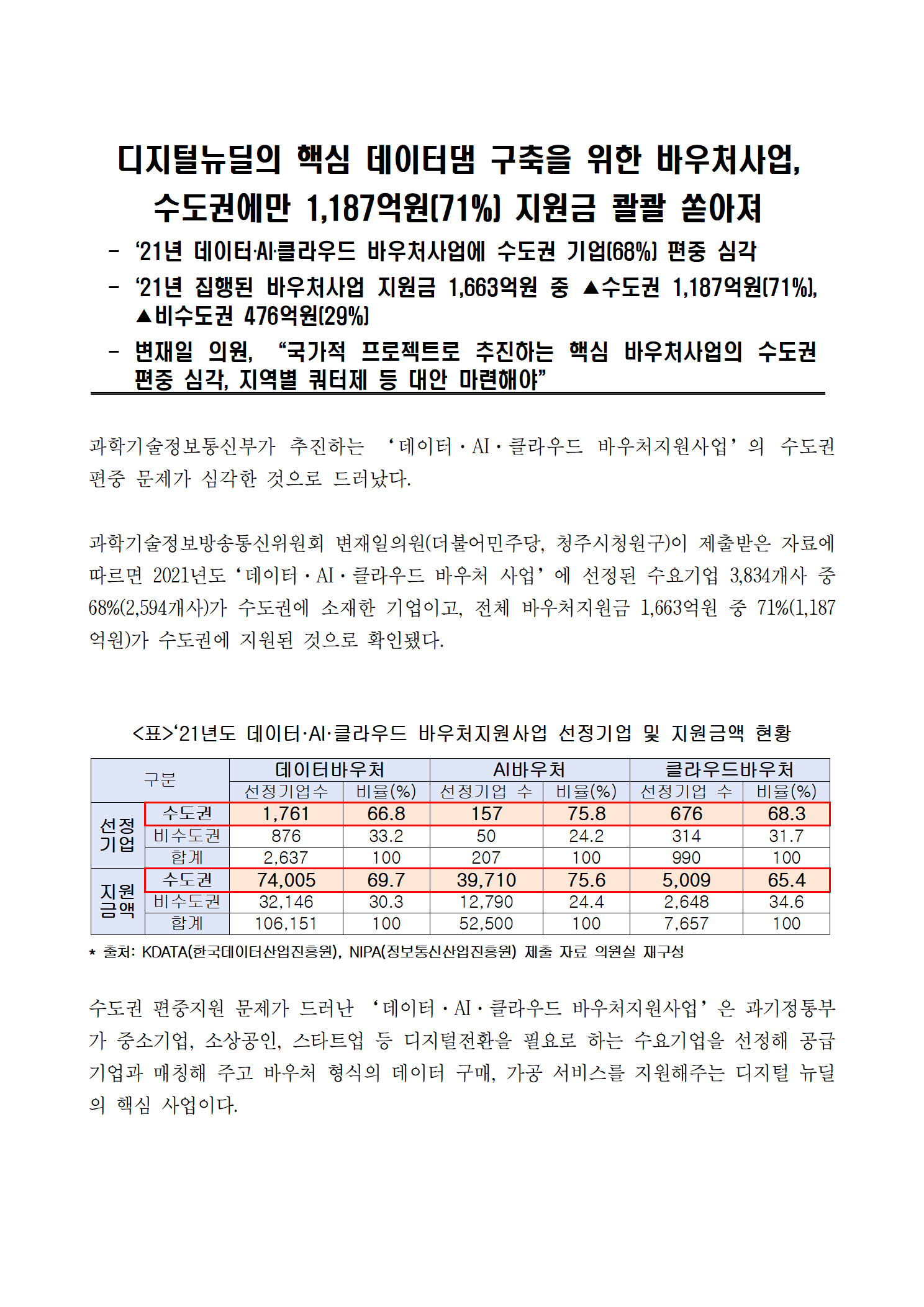 디지털뉴딜의 핵심 데이터댐 구축을 위한 바우처사업, 수도권에만 1,187억원(71%) 지원금 콸콸 쏟아져

- ‘21년 데이터·AI·클라우드 바우처사업에 수도권 기업(68%) 편중 심각
- ‘21년 집행된 바우처사업 지원금 1,663억원 중 ▲수도권 1,187억원(71%), ▲비수도권 476억원(29%)
- 변재일 의원, “국가적 프로젝트로 추진하는 핵심 바우처사업의 수도권 편중 심각, 지역별 쿼터제 등 대안 마련해야”

과학기술정보통신부가 추진하는 ‘데이터·AI·클라우드 바우처지원사업’의 수도권 편중 문제가 심각한 것으로 드러났다.

과학기술정보방송통신위원회 변재일의원(더불어민주당, 청주시청원구)이 제출받은 자료에 따르면 2021년도 ‘데이터·AI·클라우드 바우처 사업’에 선정된 수요기업 3,834개사 중 68%(2,594개사)가 수도권에 소재한 기업이고, 전체 바우처지원금 1,663억원 중 71%(1,187억원)가 수도권에 지원된 것으로 확인됐다.

<표>‘21년도 데이터·AI·클라우드 바우처지원사업 선정기업 및 지원금액 현황

| 구분 | | 데이터바우처 | | AI바우처 | | 클라우드바우처 | |
|---|---|---|---|---|---|---|---|
| | | 선정기업수 | 비율(%) | 선정기업 수 | 비율(%) | 선정기업 수 | 비율(%) |
| 선정기업 | 수도권 | 1,761 | 66.8 | 157 | 75.8 | 676 | 68.3 |
| | 비수도권 | 876 | 33.2 | 50 | 24.2 | 314 | 31.7 |
| | 합계 | 2,637 | 100 | 207 | 100 | 990 | 100 |
| 지원금액 | 수도권 | 74,005 | 69.7 | 39,710 | 75.6 | 5,009 | 65.4 |
| | 비수도권 | 32,146 | 30.3 | 12,790 | 24.4 | 2,648 | 34.6 |
| | 합계 | 106,151 | 100 | 52,500 | 100 | 7,657 | 100 |

* 출처: KDATA(한국데이터산업진흥원), NIPA(정보통신산업진흥원) 제출 자료 의원실 재구성

수도권 편중지원 문제가 드러난 ‘데이터·AI·클라우드 바우처지원사업’은 과기정통부가 중소기업, 소상공인, 스타트업 등 디지털전환을 필요로 하는 수요기업을 선정해 공급기업과 매칭해 주고 바우처 형식의 데이터 구매, 가공 서비스를 지원해주는 디지털 뉴딜의 핵심 사업이다.